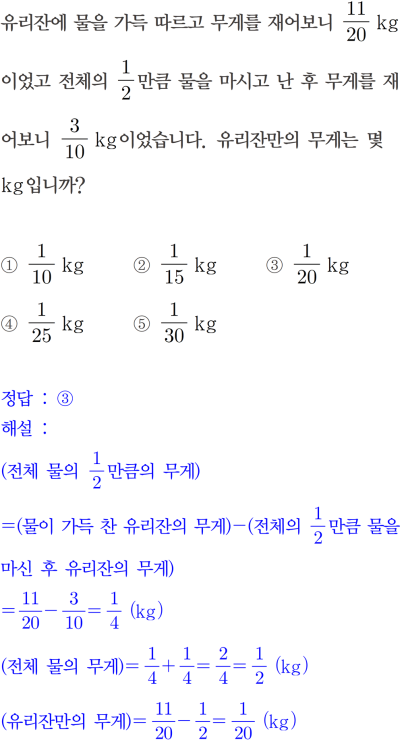 유리잔에 물을 가득 따르고 무게를 재어보니 $\frac{11}{20}$ kg 이었고 전체의 $\frac{1}{2}$만큼 물을 마시고 난 후 무게를 재어보니 $\frac{3}{10}$ kg이었습니다. 유리잔만의 무게는 몇 kg입니까?

① $\frac{1}{10}$ kg ② $\frac{1}{15}$ kg ③ $\frac{1}{20}$ kg
④ $\frac{1}{25}$ kg ⑤ $\frac{1}{30}$ kg

정답 : ③
해설 :
(전체 물의 $\frac{1}{2}$만큼의 무게)
=(물이 가득 찬 유리잔의 무게)−(전체의 $\frac{1}{2}$만큼 물을 마신 후 유리잔의 무게)
$=\frac{11}{20}-\frac{3}{10}=\frac{1}{4}$ (kg)
(전체 물의 무게)$=\frac{1}{4}+\frac{1}{4}=\frac{2}{4}=\frac{1}{2}$ (kg)
(유리잔만의 무게)$=\frac{11}{20}-\frac{1}{2}=\frac{1}{20}$ (kg)